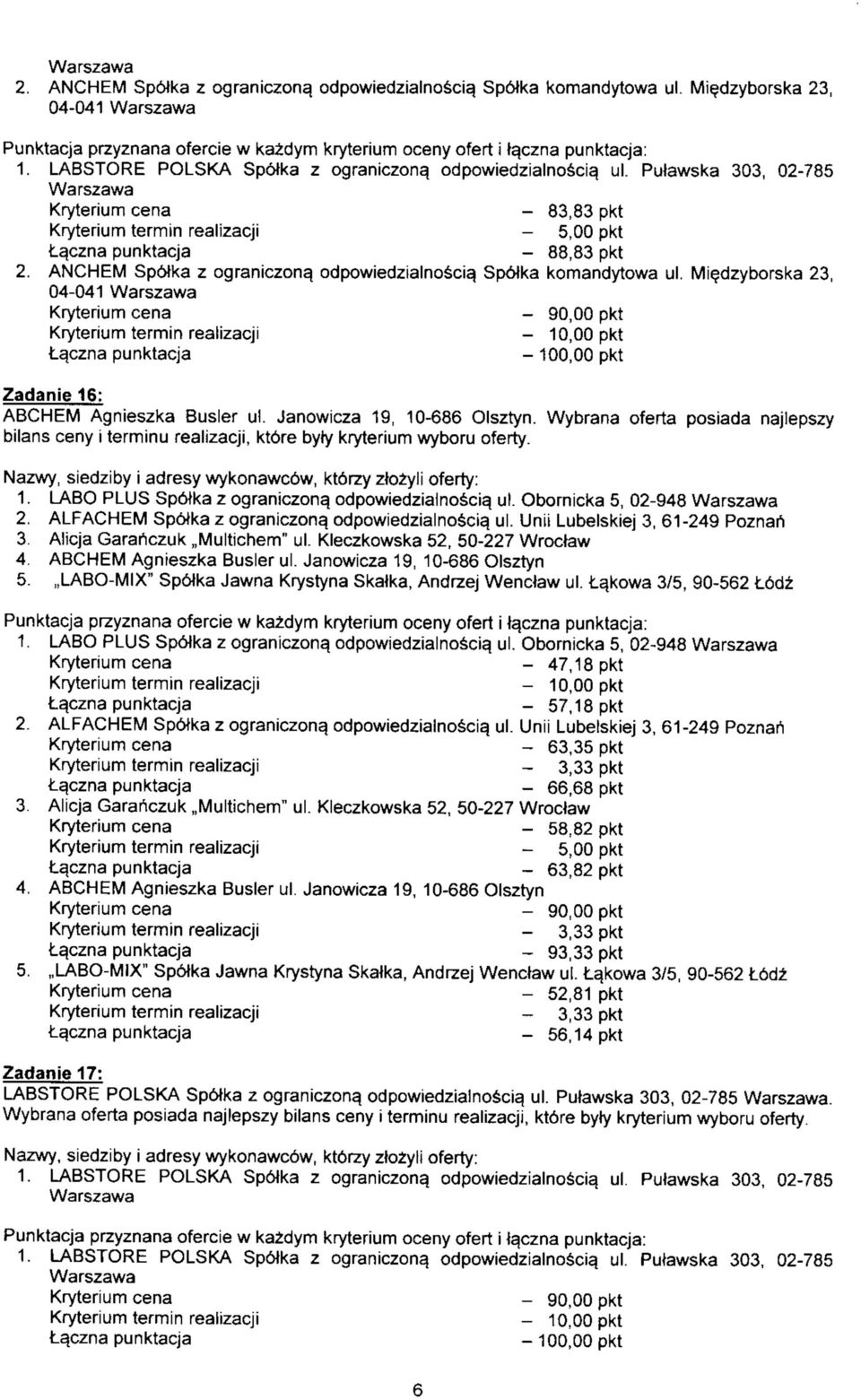 Warszawa
2. ANCHEM Spółka z ograniczoną odpowiedzialnością Spółka komandytowa ul. Międzyborska 23, 04-041 Warszawa

Punktacja przyznana ofercie w każdym kryterium oceny ofert i łączna punktacja:
1. LABSTORE POLSKA Spółka z ograniczoną odpowiedzialnością ul. Puławska 303, 02-785 Warszawa
Kryterium cena – 83,83 pkt
Kryterium termin realizacji – 5,00 pkt
Łączna punktacja – 88,83 pkt
2. ANCHEM Spółka z ograniczoną odpowiedzialnością Spółka komandytowa ul. Międzyborska 23, 04-041 Warszawa
Kryterium cena – 90,00 pkt
Kryterium termin realizacji – 10,00 pkt
Łączna punktacja – 100,00 pkt

Zadanie 16:
ABCHEM Agnieszka Busler ul. Janowicza 19, 10-686 Olsztyn. Wybrana oferta posiada najlepszy bilans ceny i terminu realizacji, które były kryterium wyboru oferty.

Nazwy, siedziby i adresy wykonawców, którzy złożyli oferty:
1. LABO PLUS Spółka z ograniczoną odpowiedzialnością ul. Obornicka 5, 02-948 Warszawa
2. ALFACHEM Spółka z ograniczoną odpowiedzialnością ul. Unii Lubelskiej 3, 61-249 Poznań
3. Alicja Garańczuk „Multichem" ul. Kleczkowska 52, 50-227 Wrocław
4. ABCHEM Agnieszka Busler ul. Janowicza 19, 10-686 Olsztyn
5. „LABO-MIX" Spółka Jawna Krystyna Skałka, Andrzej Wencław ul. Łąkowa 3/5, 90-562 Łódź

Punktacja przyznana ofercie w każdym kryterium oceny ofert i łączna punktacja:
1. LABO PLUS Spółka z ograniczoną odpowiedzialnością ul. Obornicka 5, 02-948 Warszawa
Kryterium cena – 47,18 pkt
Kryterium termin realizacji – 10,00 pkt
Łączna punktacja – 57,18 pkt
2. ALFACHEM Spółka z ograniczoną odpowiedzialnością ul. Unii Lubelskiej 3, 61-249 Poznań
Kryterium cena – 63,35 pkt
Kryterium termin realizacji – 3,33 pkt
Łączna punktacja – 66,68 pkt
3. Alicja Garańczuk „Multichem" ul. Kleczkowska 52, 50-227 Wrocław
Kryterium cena – 58,82 pkt
Kryterium termin realizacji – 5,00 pkt
Łączna punktacja – 63,82 pkt
4. ABCHEM Agnieszka Busler ul. Janowicza 19, 10-686 Olsztyn
Kryterium cena – 90,00 pkt
Kryterium termin realizacji – 3,33 pkt
Łączna punktacja – 93,33 pkt
5. „LABO-MIX" Spółka Jawna Krystyna Skałka, Andrzej Wencław ul. Łąkowa 3/5, 90-562 Łódź
Kryterium cena – 52,81 pkt
Kryterium termin realizacji – 3,33 pkt
Łączna punktacja – 56,14 pkt

Zadanie 17:
LABSTORE POLSKA Spółka z ograniczoną odpowiedzialnością ul. Puławska 303, 02-785 Warszawa. Wybrana oferta posiada najlepszy bilans ceny i terminu realizacji, które były kryterium wyboru oferty.

Nazwy, siedziby i adresy wykonawców, którzy złożyli oferty:
1. LABSTORE POLSKA Spółka z ograniczoną odpowiedzialnością ul. Puławska 303, 02-785 Warszawa

Punktacja przyznana ofercie w każdym kryterium oceny ofert i łączna punktacja:
1. LABSTORE POLSKA Spółka z ograniczoną odpowiedzialnością ul. Puławska 303, 02-785 Warszawa
Kryterium cena – 90,00 pkt
Kryterium termin realizacji – 10,00 pkt
Łączna punktacja – 100,00 pkt

6